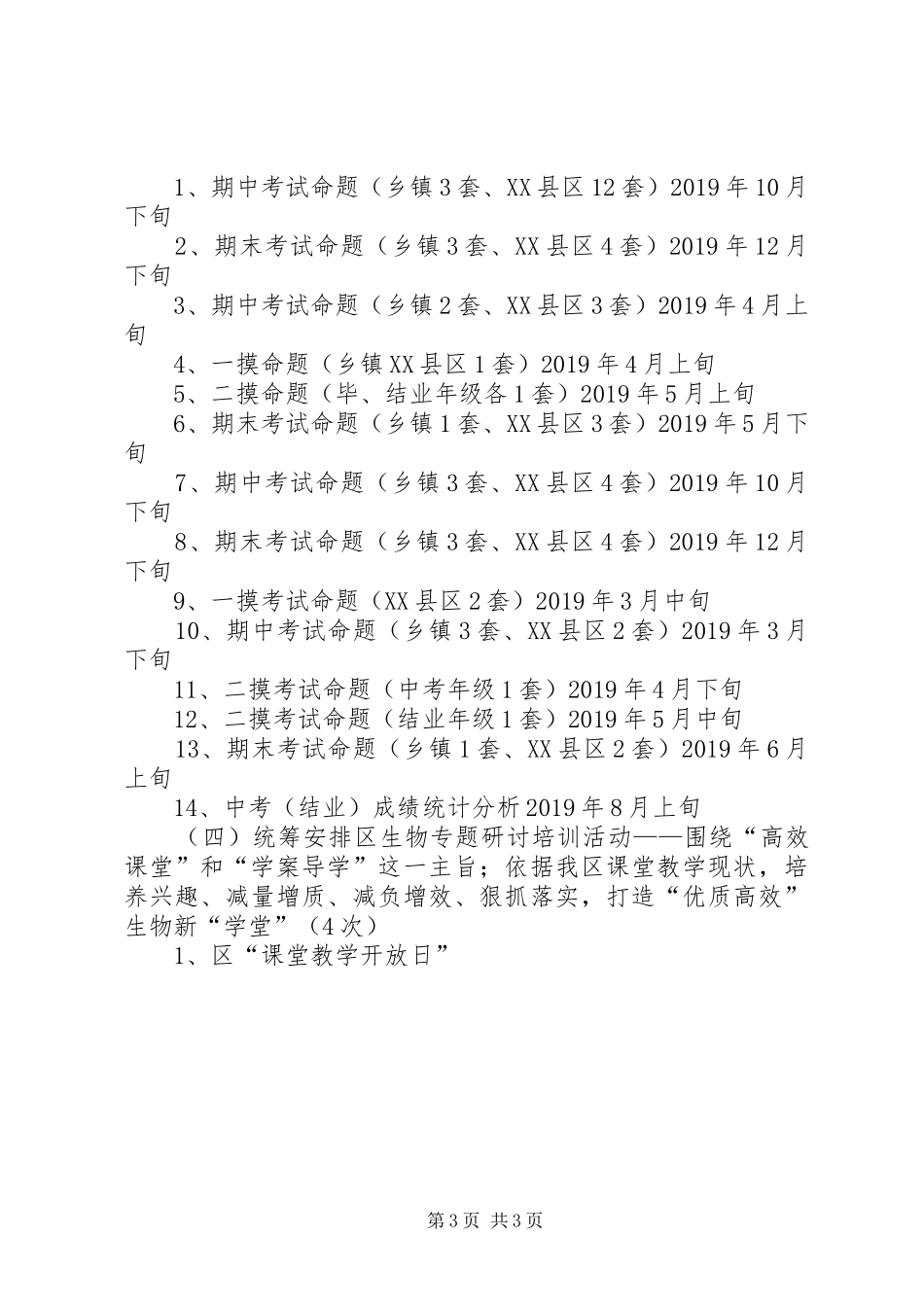 1、期中考试命题（乡镇3套、XX县区12套）2019年10月下旬

2、期末考试命题（乡镇3套、XX县区4套）2019年12月下旬

3、期中考试命题（乡镇2套、XX县区3套）2019年4月上旬

4、一摸命题（乡镇XX县区1套）2019年4月上旬

5、二摸命题（毕、结业年级各1套）2019年5月上旬

6、期末考试命题（乡镇1套、XX县区3套）2019年5月下旬

7、期中考试命题（乡镇3套、XX县区4套）2019年10月下旬

8、期末考试命题（乡镇3套、XX县区4套）2019年12月下旬

9、一摸考试命题（XX县区2套）2019年3月中旬

10、期中考试命题（乡镇3套、XX县区2套）2019年3月下旬

11、二摸考试命题（中考年级1套）2019年4月下旬

12、二摸考试命题（结业年级1套）2019年5月中旬

13、期末考试命题（乡镇1套、XX县区2套）2019年6月上旬

14、中考（结业）成绩统计分析2019年8月上旬

（四）统筹安排区生物专题研讨培训活动——围绕“高效课堂”和“学案导学”这一主旨；依据我区课堂教学现状，培养兴趣、减量增质、减负增效、狠抓落实，打造“优质高效”生物新“学堂”（4次）

1、区“课堂教学开放日”

第3页 共3页